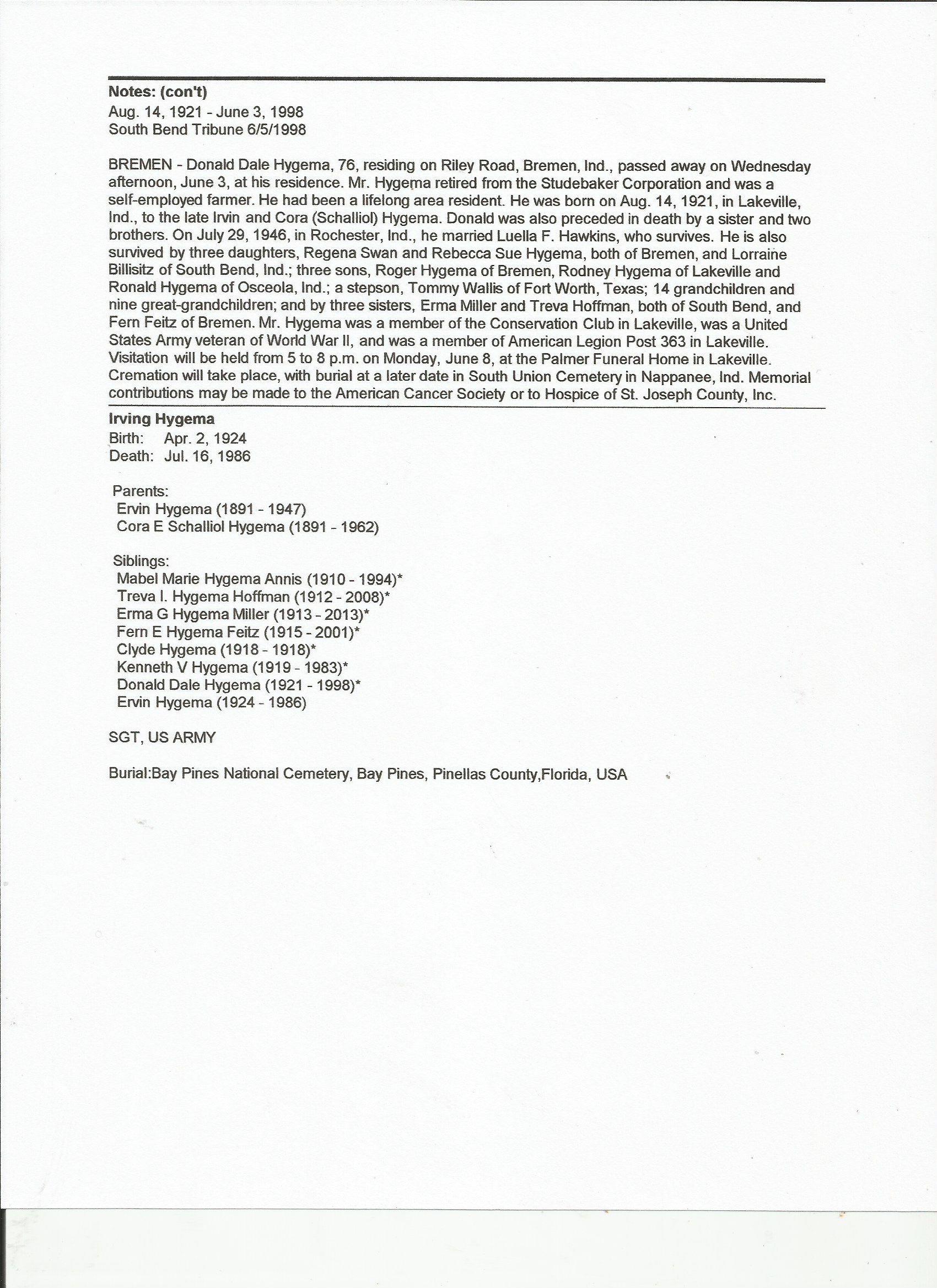 Notes: (con't)
Aug. 14, 1921 - June 3, 1998
South Bend Tribune 6/5/1998

BREMEN - Donald Dale Hygema, 76, residing on Riley Road, Bremen, Ind., passed away on Wednesday afternoon, June 3, at his residence. Mr. Hygema retired from the Studebaker Corporation and was a self-employed farmer. He had been a lifelong area resident. He was born on Aug. 14, 1921, in Lakeville, Ind., to the late Irvin and Cora (Schalliol) Hygema. Donald was also preceded in death by a sister and two brothers. On July 29, 1946, in Rochester, Ind., he married Luella F. Hawkins, who survives. He is also survived by three daughters, Regena Swan and Rebecca Sue Hygema, both of Bremen, and Lorraine Billisitz of South Bend, Ind.; three sons, Roger Hygema of Bremen, Rodney Hygema of Lakeville and Ronald Hygema of Osceola, Ind.; a stepson, Tommy Wallis of Fort Worth, Texas; 14 grandchildren and nine great-grandchildren; and by three sisters, Erma Miller and Treva Hoffman, both of South Bend, and Fern Feitz of Bremen. Mr. Hygema was a member of the Conservation Club in Lakeville, was a United States Army veteran of World War II, and was a member of American Legion Post 363 in Lakeville. Visitation will be held from 5 to 8 p.m. on Monday, June 8, at the Palmer Funeral Home in Lakeville. Cremation will take place, with burial at a later date in South Union Cemetery in Nappanee, Ind. Memorial contributions may be made to the American Cancer Society or to Hospice of St. Joseph County, Inc.

Irving Hygema
Birth: Apr. 2, 1924
Death: Jul. 16, 1986

Parents:
Ervin Hygema (1891 - 1947)
Cora E Schalliol Hygema (1891 - 1962)

Siblings:
Mabel Marie Hygema Annis (1910 - 1994)*
Treva I. Hygema Hoffman (1912 - 2008)*
Erma G Hygema Miller (1913 - 2013)*
Fern E Hygema Feitz (1915 - 2001)*
Clyde Hygema (1918 - 1918)*
Kenneth V Hygema (1919 - 1983)*
Donald Dale Hygema (1921 - 1998)*
Ervin Hygema (1924 - 1986)

SGT, US ARMY

Burial:Bay Pines National Cemetery, Bay Pines, Pinellas County,Florida, USA